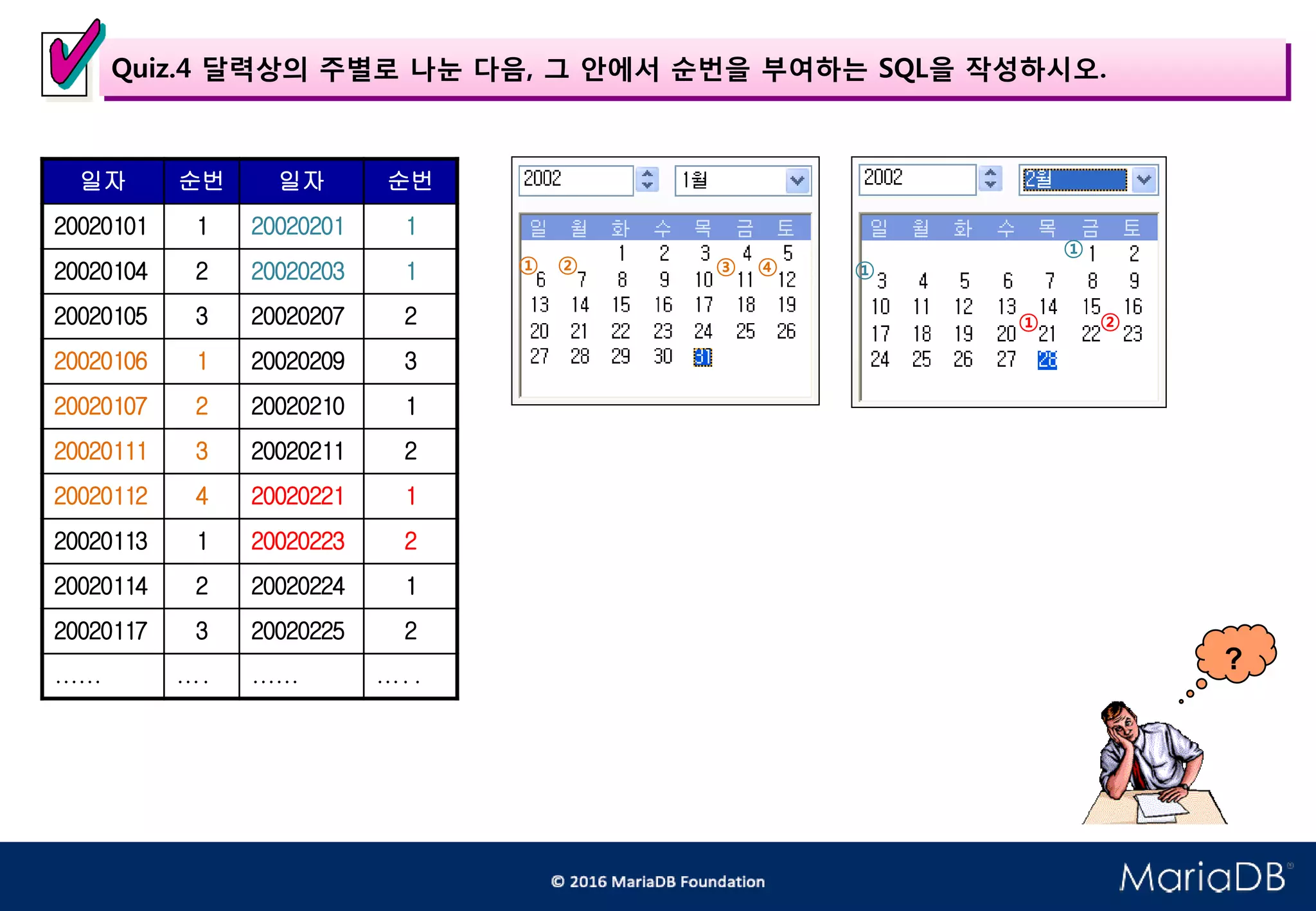 Quiz.4 달력상의 주별로 나눈 다음, 그 안에서 순번을 부여하는 SQL을 작성하시오.

| 일자 | 순번 | 일자 | 순번 |
|---|---|---|---|
| 20020101 | 1 | 20020201 | 1 |
| 20020104 | 2 | 20020203 | 1 |
| 20020105 | 3 | 20020207 | 2 |
| 20020106 | 1 | 20020209 | 3 |
| 20020107 | 2 | 20020210 | 1 |
| 20020111 | 3 | 20020211 | 2 |
| 20020112 | 4 | 20020221 | 1 |
| 20020113 | 1 | 20020223 | 2 |
| 20020114 | 2 | 20020224 | 1 |
| 20020117 | 3 | 20020225 | 2 |
| …… | …. | …… | ….. |

2002 1월

| 일 | 월 | 화 | 수 | 목 | 금 | 토 |
|---|---|---|---|---|---|---|
| | | 1 | 2 | 3 | 4 | 5 |
| ① 6 | ② 7 | 8 | 9 | 10 | ③ 11 | ④ 12 |
| 13 | 14 | 15 | 16 | 17 | 18 | 19 |
| 20 | 21 | 22 | 23 | 24 | 25 | 26 |
| 27 | 28 | 29 | 30 | 31 | | |

2002 2월

| 일 | 월 | 화 | 수 | 목 | 금 | 토 |
|---|---|---|---|---|---|---|
| | | | | | ① 1 | 2 |
| ① 3 | 4 | 5 | 6 | 7 | 8 | 9 |
| 10 | 11 | 12 | 13 | 14 | 15 | 16 |
| 17 | 18 | 19 | 20 | ① 21 | 22 | ② 23 |
| 24 | 25 | 26 | 27 | 28 | | |

?

© 2016 MariaDB Foundation

MariaDB